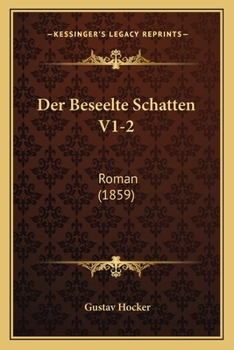 —KESSINGER'S LEGACY REPRINTS—

Der Beseelte Schatten V1-2

Roman
(1859)

Gustav Hocker